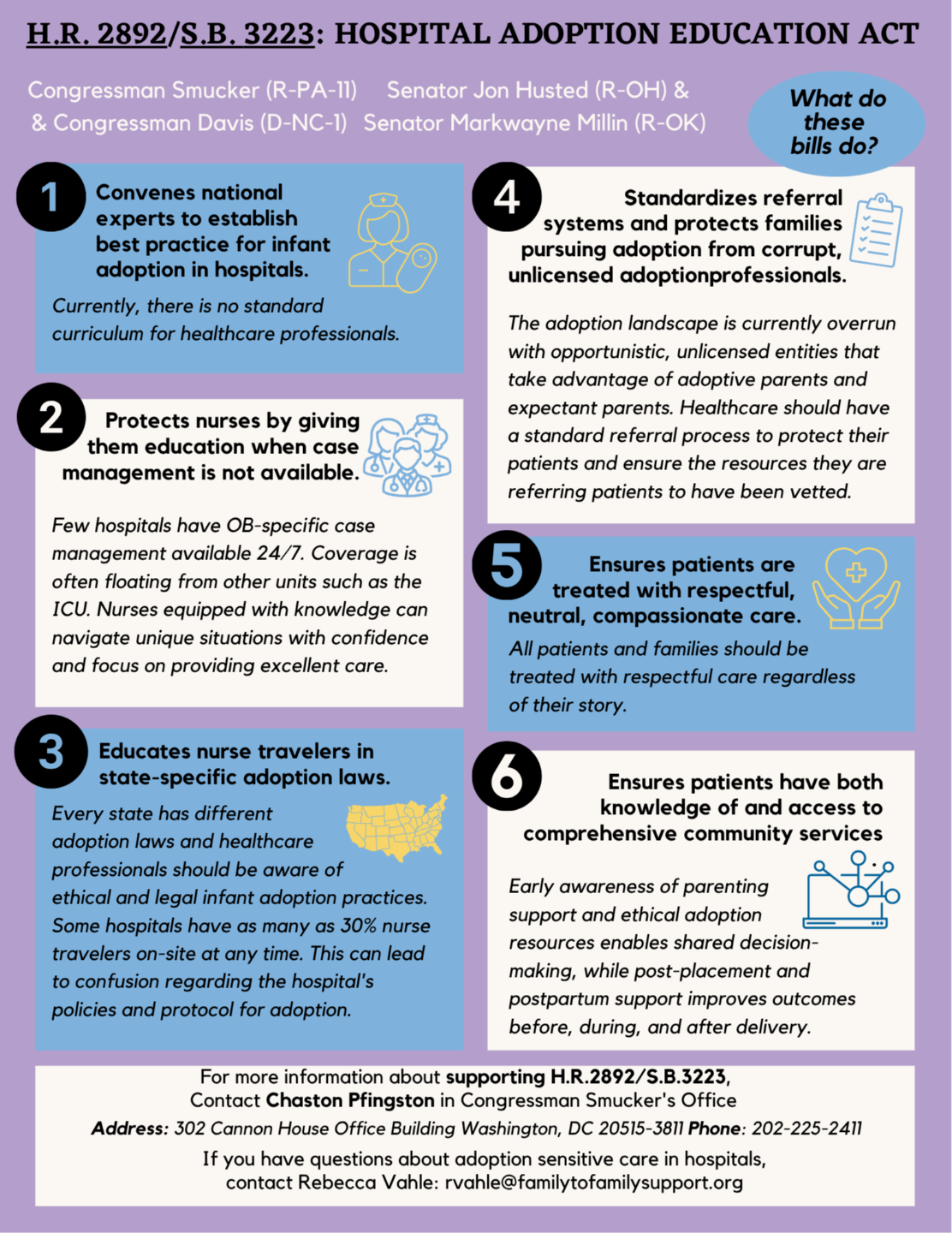 H.R. 2892/S.B. 3223: HOSPITAL ADOPTION EDUCATION ACT

Congressman Smucker (R-PA-11) & Congressman Davis (D-NC-1)

Senator Jon Husted (R-OH) & Senator Markwayne Millin (R-OK)

What do these bills do?

1 Convenes national experts to establish best practice for infant adoption in hospitals.

Currently, there is no standard curriculum for healthcare professionals.

2 Protects nurses by giving them education when case management is not available.

Few hospitals have OB-specific case management available 24/7. Coverage is often floating from other units such as the ICU. Nurses equipped with knowledge can navigate unique situations with confidence and focus on providing excellent care.

3 Educates nurse travelers in state-specific adoption laws.

Every state has different adoption laws and healthcare professionals should be aware of ethical and legal infant adoption practices. Some hospitals have as many as 30% nurse travelers on-site at any time. This can lead to confusion regarding the hospital's policies and protocol for adoption.

4 Standardizes referral systems and protects families pursuing adoption from corrupt, unlicensed adoptionprofessionals.

The adoption landscape is currently overrun with opportunistic, unlicensed entities that take advantage of adoptive parents and expectant parents. Healthcare should have a standard referral process to protect their patients and ensure the resources they are referring patients to have been vetted.

5 Ensures patients are treated with respectful, neutral, compassionate care.

All patients and families should be treated with respectful care regardless of their story.

6 Ensures patients have both knowledge of and access to comprehensive community services

Early awareness of parenting support and ethical adoption resources enables shared decision-making, while post-placement and postpartum support improves outcomes before, during, and after delivery.

For more information about supporting H.R.2892/S.B.3223, Contact Chaston Pfingston in Congressman Smucker's Office
Address: 302 Cannon House Office Building Washington, DC 20515-3811 Phone: 202-225-2411

If you have questions about adoption sensitive care in hospitals, contact Rebecca Vahle: rvahle@familytofamilysupport.org